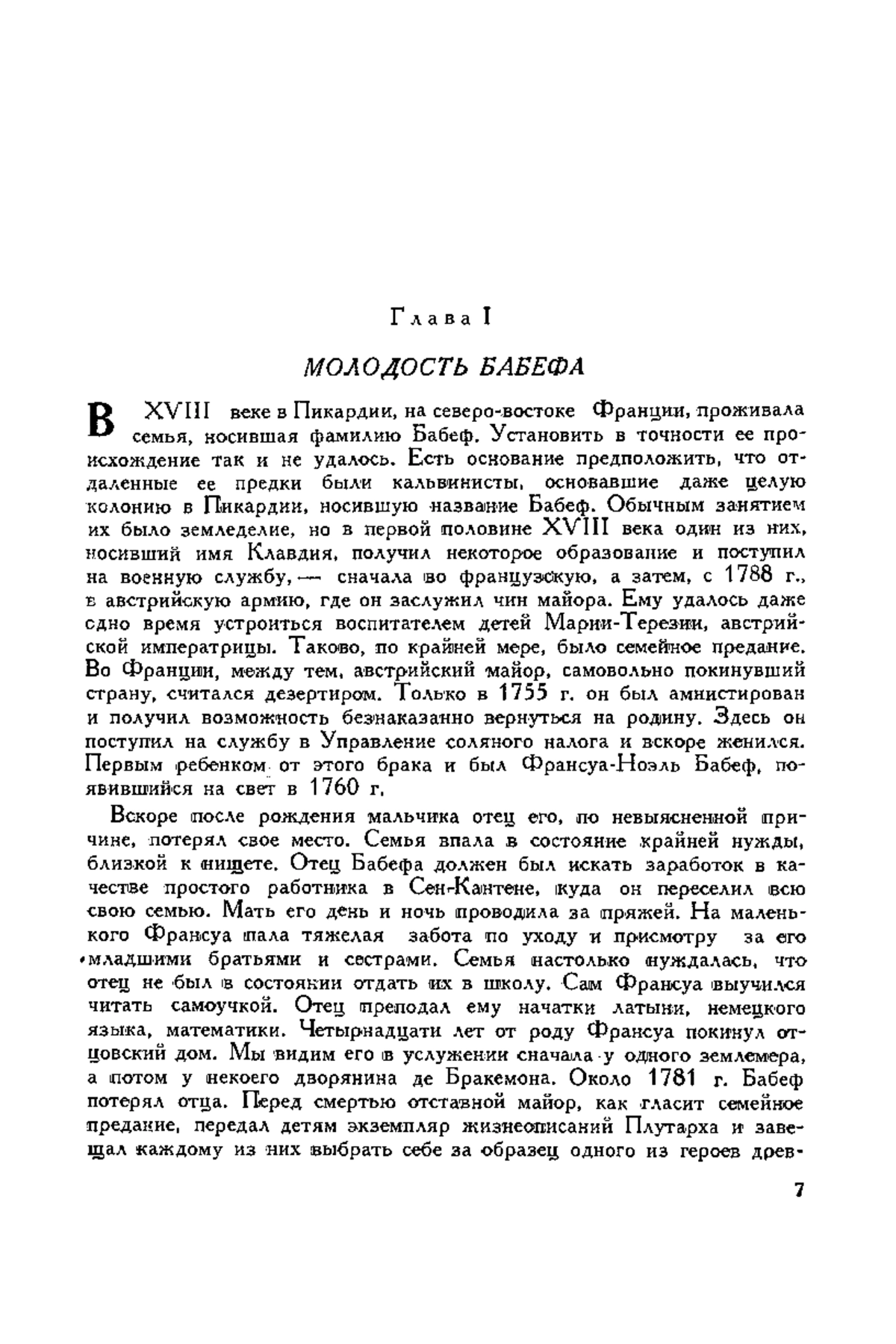 Глава I

МОЛОДОСТЬ БАБЕФА

В XVIII веке в Пикардии, на северо-востоке Франции, проживала семья, носившая фамилию Бабеф. Установить в точности ее происхождение так и не удалось. Есть основание предположить, что отдаленные ее предки были кальвинисты, основавшие даже целую колонию в Пикардии, носившую название Бабеф. Обычным занятием их было земледелие, но в первой половине XVIII века один из них, носивший имя Клавдия, получил некоторое образование и поступил на военную службу, — сначала во французскую, а затем, с 1788 г., в австрийскую армию, где он заслужил чин майора. Ему удалось даже одно время устроиться воспитателем детей Марии-Терезии, австрийской императрицы. Таково, по крайней мере, было семейное предание. Во Франции, между тем, австрийский майор, самовольно покинувший страну, считался дезертиром. Только в 1755 г. он был амнистирован и получил возможность безнаказанно вернуться на родину. Здесь он поступил на службу в Управление соляного налога и вскоре женился. Первым ребенком от этого брака и был Франсуа-Ноэль Бабеф, появившийся на свет в 1760 г.

Вскоре после рождения мальчика отец его, по невыясненной причине, потерял свое место. Семья впала в состояние крайней нужды, близкой к нищете. Отец Бабефа должен был искать заработок в качестве простого работника в Сен-Кантене, куда он переселил всю свою семью. Мать его день и ночь проводила за пряжей. На маленького Франсуа пала тяжелая забота по уходу и присмотру за его младшими братьями и сестрами. Семья настолько нуждалась, что отец не был в состоянии отдать их в школу. Сам Франсуа выучился читать самоучкой. Отец преподал ему начатки латыни, немецкого языка, математики. Четырнадцати лет от роду Франсуа покинул отцовский дом. Мы видим его в услужении сначала у одного землемера, а потом у некоего дворянина де Бракемона. Около 1781 г. Бабеф потерял отца. Перед смертью отставной майор, как гласит семейное предание, передал детям экземпляр жизнеописаний Плутарха и завещал каждому из них выбрать себе за образец одного из героев древ-

7